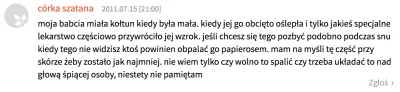 córka szatana 2011.07.15 [21:00]

moja babcia miała kołtun kiedy była mała. kiedy jej go obcięto oślepła i tylko jakieś specjalne lekarstwo częściowo przywróciło jej wzrok. jeśli chcesz się tego pozbyć podobno podczas snu kiedy tego nie widzisz ktoś powinien obpalać go papierosem. mam na myśli tę część przy skórze żeby zostało jak najmniej. nie wiem tylko czy wolno to spalić czy trzeba układać to nad głową śpiącej osoby, niestety nie pamiętam

Zgłoś ›